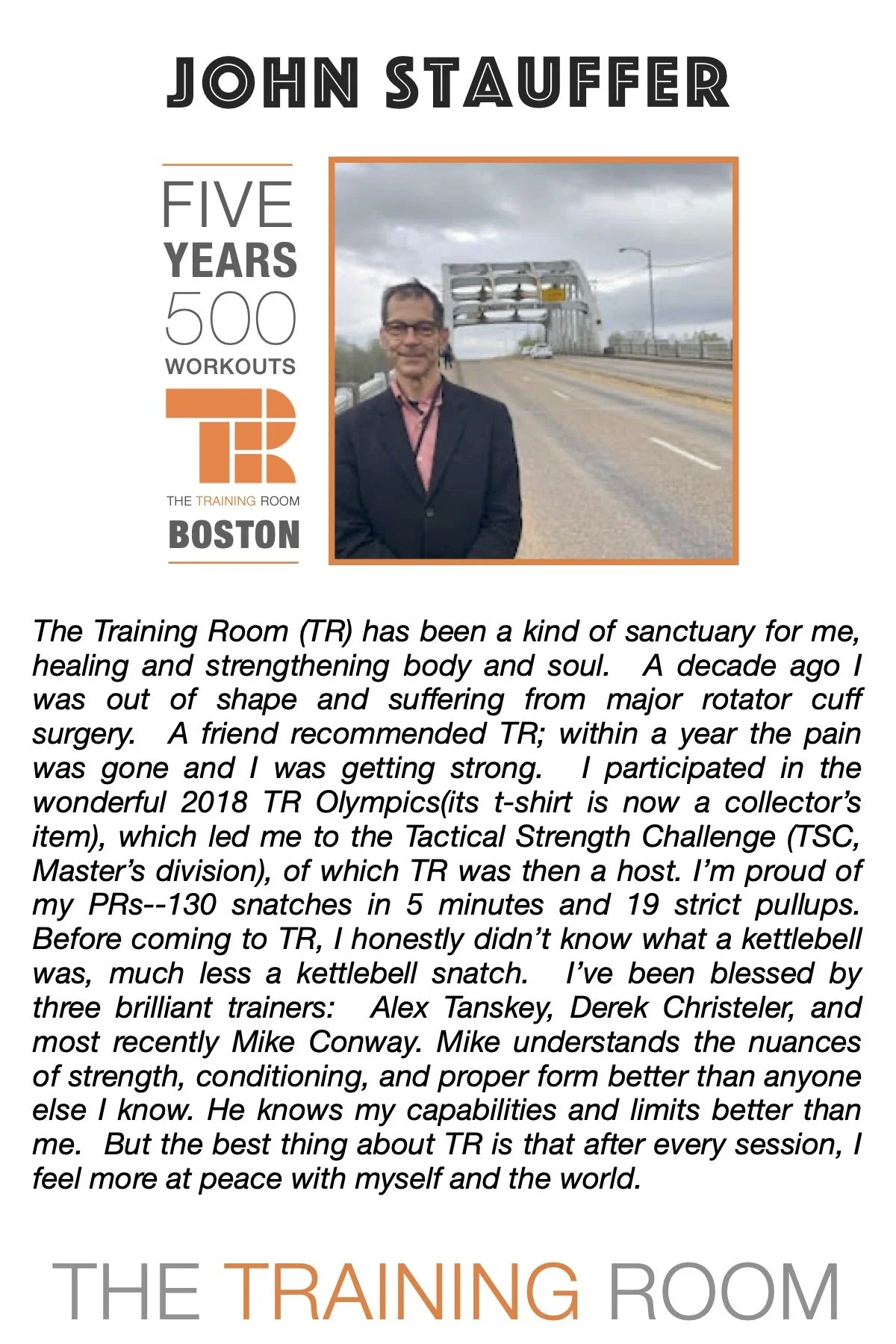 JOHN STAUFFER

FIVE
YEARS
500
WORKOUTS
TR
THE TRAINING ROOM
BOSTON

The Training Room (TR) has been a kind of sanctuary for me, healing and strengthening body and soul. A decade ago I was out of shape and suffering from major rotator cuff surgery. A friend recommended TR; within a year the pain was gone and I was getting strong. I participated in the wonderful 2018 TR Olympics(its t-shirt is now a collector's item), which led me to the Tactical Strength Challenge (TSC, Master's division), of which TR was then a host. I'm proud of my PRs--130 snatches in 5 minutes and 19 strict pullups. Before coming to TR, I honestly didn't know what a kettlebell was, much less a kettlebell snatch. I've been blessed by three brilliant trainers: Alex Tanskey, Derek Christeler, and most recently Mike Conway. Mike understands the nuances of strength, conditioning, and proper form better than anyone else I know. He knows my capabilities and limits better than me. But the best thing about TR is that after every session, I feel more at peace with myself and the world.

THE TRAINING ROOM